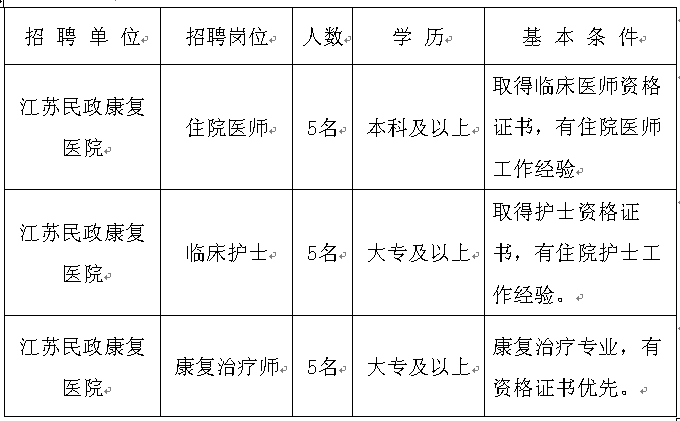 | 招 聘 单 位 | 招聘岗位 | 人数 | 学 历 | 基 本 条 件 |
|---|---|---|---|---|
| 江苏民政康复医院 | 住院医师 | 5名 | 本科及以上 | 取得临床医师资格证书，有住院医师工作经验 |
| 江苏民政康复医院 | 临床护士 | 5名 | 大专及以上 | 取得护士资格证书，有住院护士工作经验。 |
| 江苏民政康复医院 | 康复治疗师 | 5名 | 大专及以上 | 康复治疗专业，有资格证书优先。 |